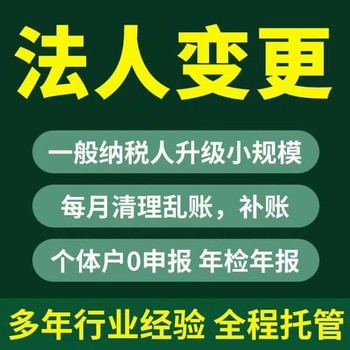 法人变更

一般纳税人升级小规模

每月清理乱账，补账

个体户0申报 年检年报

多年行业经验 全程托管